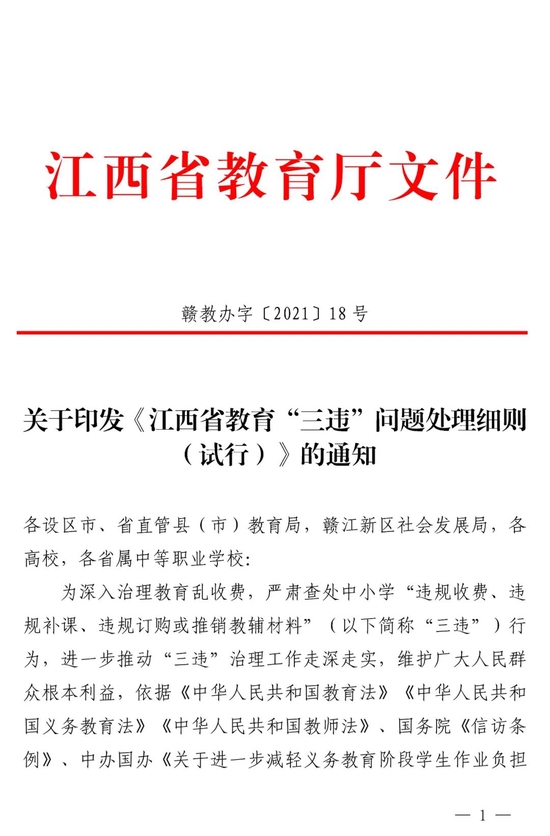 江西省教育厅文件

赣教办字〔2021〕18号

关于印发《江西省教育“三违”问题处理细则（试行）》的通知

各设区市、省直管县（市）教育局，赣江新区社会发展局，各高校，各省属中等职业学校：

为深入治理教育乱收费，严肃查处中小学“违规收费、违规补课、违规订购或推销教辅材料”（以下简称“三违”）行为，进一步推动“三违”治理工作走深走实，维护广大人民群众根本利益，依据《中华人民共和国教育法》《中华人民共和国义务教育法》《中华人民共和国教师法》、国务院《信访条例》、中办国办《关于进一步减轻义务教育阶段学生作业负担

— 1 —